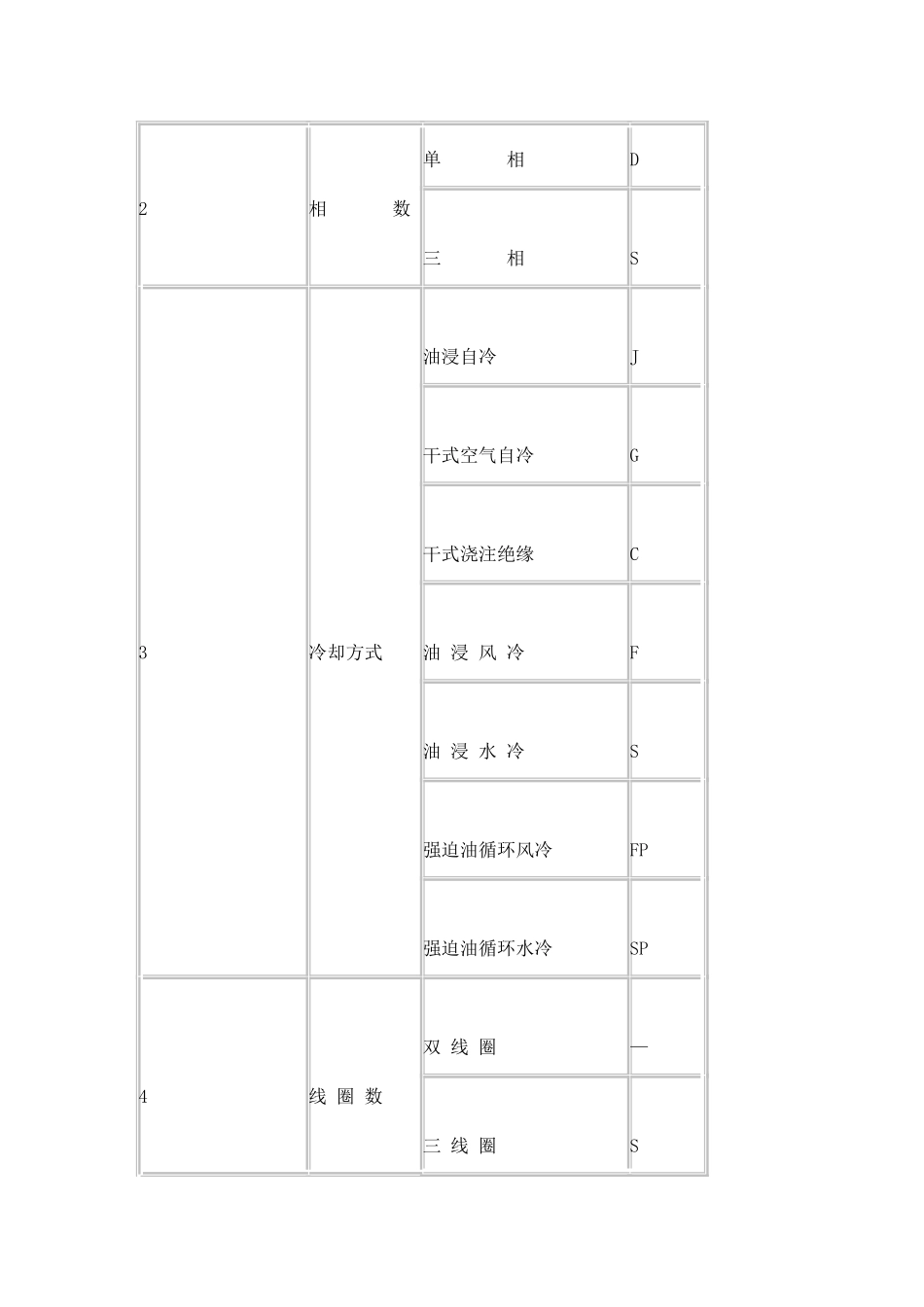 | | | | |
|---|---|---|---|
| 2 | 相　　数 | 单　　相 | D |
| | | 三　　相 | S |
| 3 | 冷却方式 | 油浸自冷 | J |
| | | 干式空气自冷 | G |
| | | 干式浇注绝缘 | C |
| | | 油 浸 风 冷 | F |
| | | 油 浸 水 冷 | S |
| | | 强迫油循环风冷 | FP |
| | | 强迫油循环水冷 | SP |
| 4 | 线 圈 数 | 双 线 圈 | — |
| | | 三 线 圈 | S |